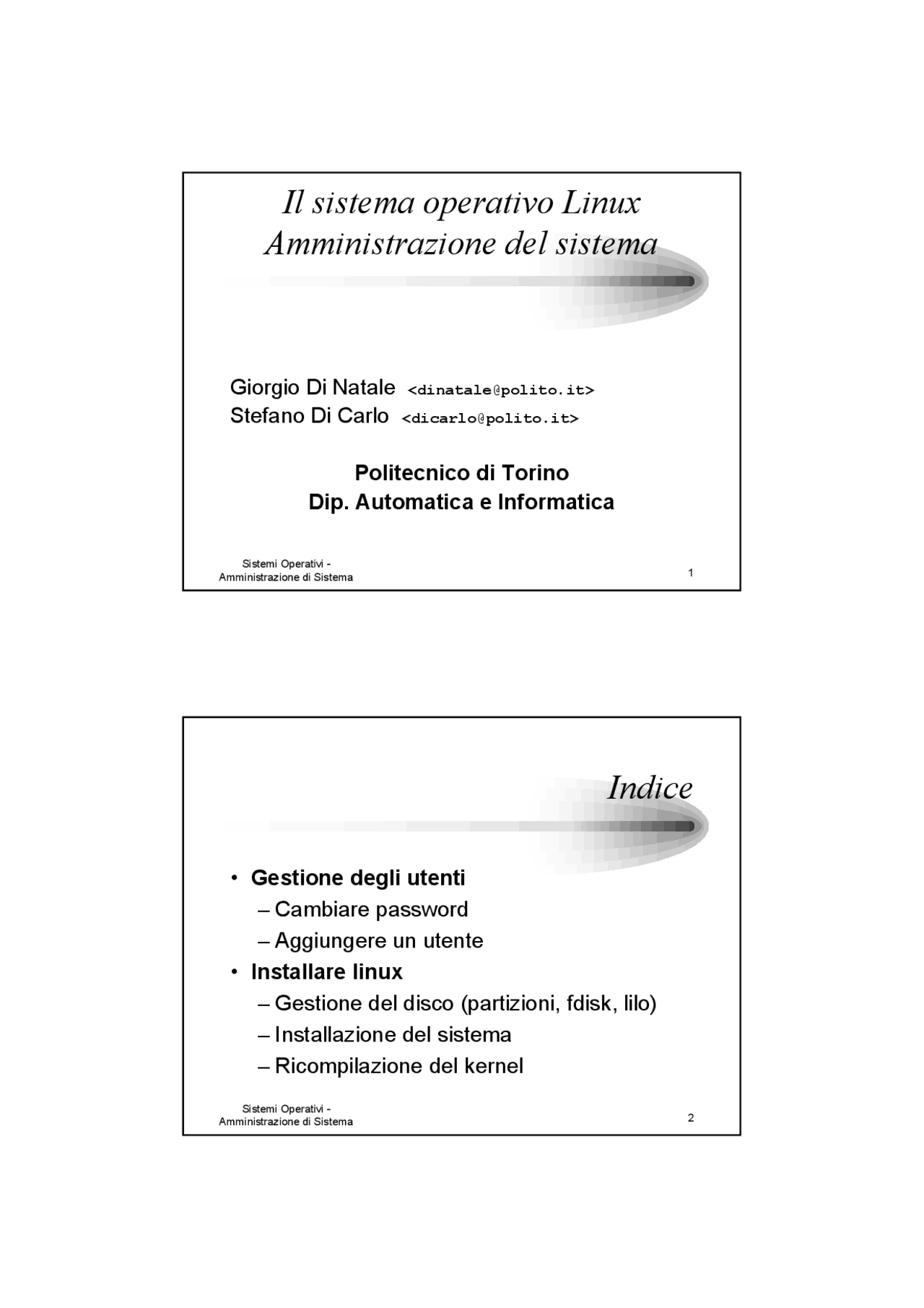 Il sistema operativo Linux
Amministrazione del sistema

Giorgio Di Natale <dinatale@polito.it>
Stefano Di Carlo <dicarlo@polito.it>

Politecnico di Torino
Dip. Automatica e Informatica

Sistemi Operativi - Amministrazione di Sistema

1

Indice

• Gestione degli utenti
– Cambiare password
– Aggiungere un utente
• Installare linux
– Gestione del disco (partizioni, fdisk, lilo)
– Installazione del sistema
– Ricompilazione del kernel

Sistemi Operativi - Amministrazione di Sistema

2